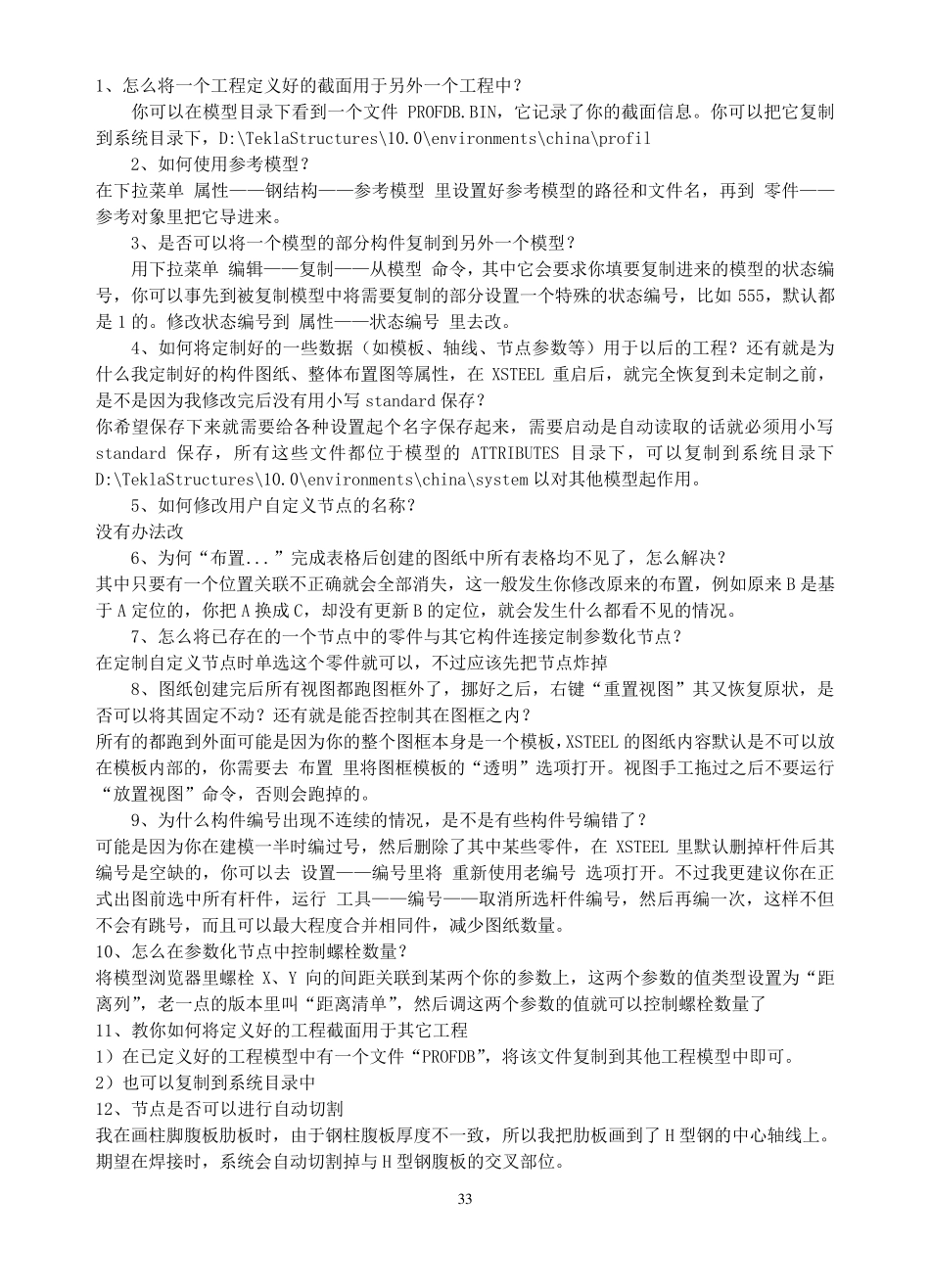 1、怎么将一个工程定义好的截面用于另外一个工程中？

你可以在模型目录下看到一个文件 PROFDB.BIN，它记录了你的截面信息。你可以把它复制到系统目录下，D:\TeklaStructures\10.0\environments\china\profil

2、如何使用参考模型？

在下拉菜单 属性——钢结构——参考模型 里设置好参考模型的路径和文件名，再到 零件——参考对象里把它导进来。

3、是否可以将一个模型的部分构件复制到另外一个模型？

用下拉菜单 编辑——复制——从模型 命令，其中它会要求你填要复制进来的模型的状态编号，你可以事先到被复制模型中将需要复制的部分设置一个特殊的状态编号，比如 555，默认都是 1 的。修改状态编号到 属性——状态编号 里去改。

4、如何将定制好的一些数据（如模板、轴线、节点参数等）用于以后的工程？还有就是为什么我定制好的构件图纸、整体布置图等属性，在 XSTEEL 重启后，就完全恢复到未定制之前，是不是因为我修改完后没有用小写 standard 保存？

你希望保存下来就需要给各种设置起个名字保存起来，需要启动是自动读取的话就必须用小写 standard 保存，所有这些文件都位于模型的 ATTRIBUTES 目录下，可以复制到系统目录下 D:\TeklaStructures\10.0\environments\china\system 以对其他模型起作用。

5、如何修改用户自定义节点的名称？

没有办法改

6、为何“布置...”完成表格后创建的图纸中所有表格均不见了，怎么解决？

其中只要有一个位置关联不正确就会全部消失，这一般发生你修改原来的布置，例如原来 B 是基于 A 定位的，你把 A 换成 C，却没有更新 B 的定位，就会发生什么都看不见的情况。

7、怎么将已存在的一个节点中的零件与其它构件连接定制参数化节点？

在定制自定义节点时单选这个零件就可以，不过应该先把节点炸掉

8、图纸创建完后所有视图都跑图框外了，挪好之后，右键“重置视图”其又恢复原状，是否可以将其固定不动？还有就是能否控制其在图框之内？

所有的都跑到外面可能是因为你的整个图框本身是一个模板，XSTEEL 的图纸内容默认是不可以放在模板内部的，你需要去 布置 里将图框模板的“透明”选项打开。视图手工拖过之后不要运行“放置视图”命令，否则会跑掉的。

9、为什么构件编号出现不连续的情况，是不是有些构件号编错了？

可能是因为你在建模一半时编过号，然后删除了其中某些零件，在 XSTEEL 里默认删掉杆件后其编号是空缺的，你可以去 设置——编号里将 重新使用老编号 选项打开。不过我更建议你在正式出图前选中所有杆件，运行 工具——编号——取消所选杆件编号，然后再编一次，这样不但不会有跳号，而且可以最大程度合并相同件，减少图纸数量。

10、怎么在参数化节点中控制螺栓数量？

将模型浏览器里螺栓 X、Y 向的间距关联到某两个你的参数上，这两个参数的值类型设置为“距离列”，老一点的版本里叫“距离清单”，然后调这两个参数的值就可以控制螺栓数量了

11、教你如何将定义好的工程截面用于其它工程

1）在已定义好的工程模型中有一个文件“PROFDB”，将该文件复制到其他工程模型中即可。

2）也可以复制到系统目录中

12、节点是否可以进行自动切割

我在画柱脚腹板肋板时，由于钢柱腹板厚度不一致，所以我把肋板画到了 H 型钢的中心轴线上。期望在焊接时，系统会自动切割掉与 H 型钢腹板的交叉部位。

33